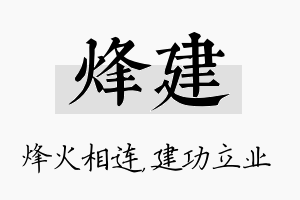 烽建

烽火相连,建功立业